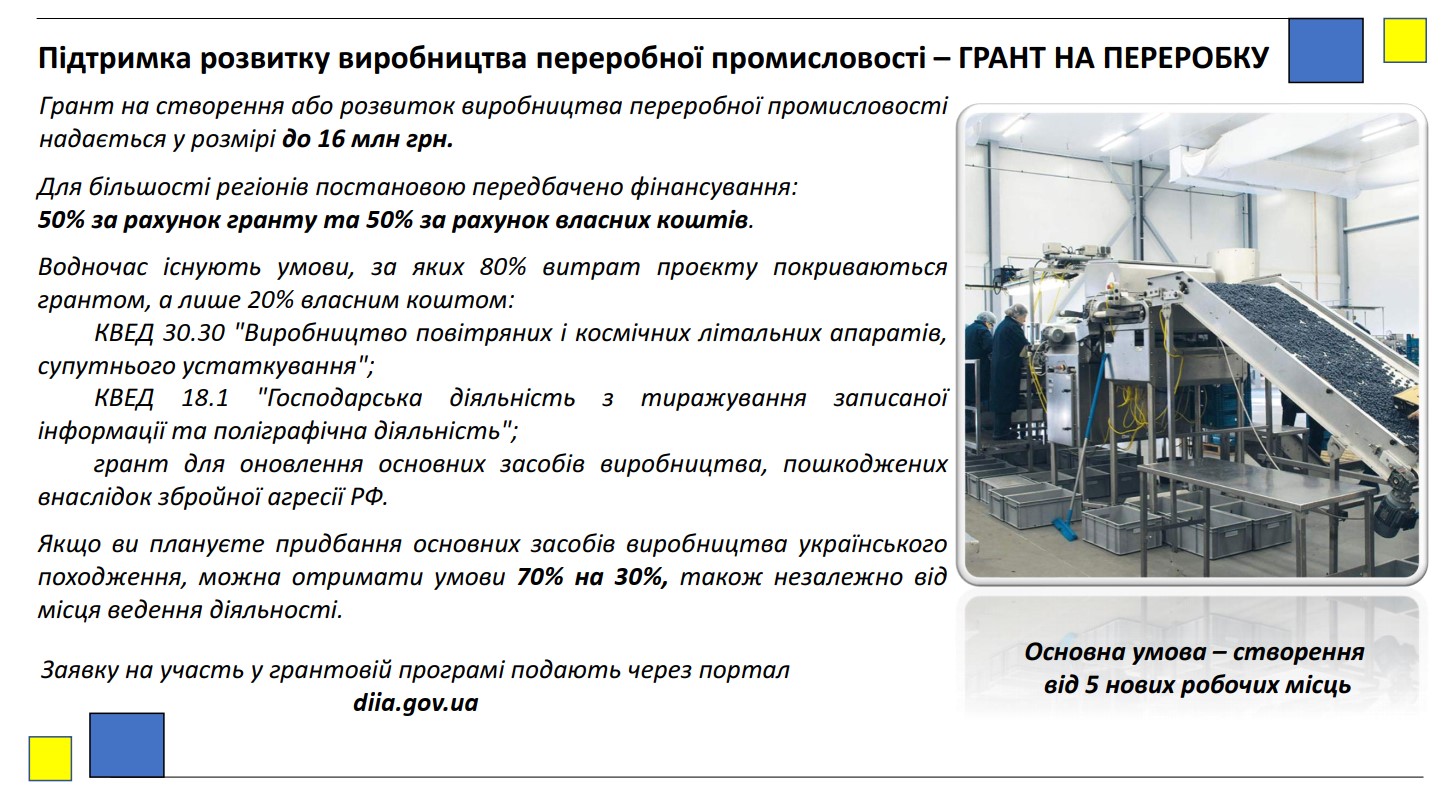 Підтримка розвитку виробництва переробної промисловості – ГРАНТ НА ПЕРЕРОБКУ

Грант на створення або розвиток виробництва переробної промисловості надається у розмірі до 16 млн грн.

Для більшості регіонів постановою передбачено фінансування:
50% за рахунок гранту та 50% за рахунок власних коштів.

Водночас існують умови, за яких 80% витрат проєкту покриваються грантом, а лише 20% власним коштом:

КВЕД 30.30 "Виробництво повітряних і космічних літальних апаратів, супутнього устаткування";

КВЕД 18.1 "Господарська діяльність з тиражування записаної інформації та поліграфічна діяльність";

грант для оновлення основних засобів виробництва, пошкоджених внаслідок збройної агресії РФ.

Якщо ви плануєте придбання основних засобів виробництва українського походження, можна отримати умови 70% на 30%, також незалежно від місця ведення діяльності.

Заявку на участь у грантовій програмі подають через портал
diia.gov.ua

Основна умова – створення
від 5 нових робочих місць